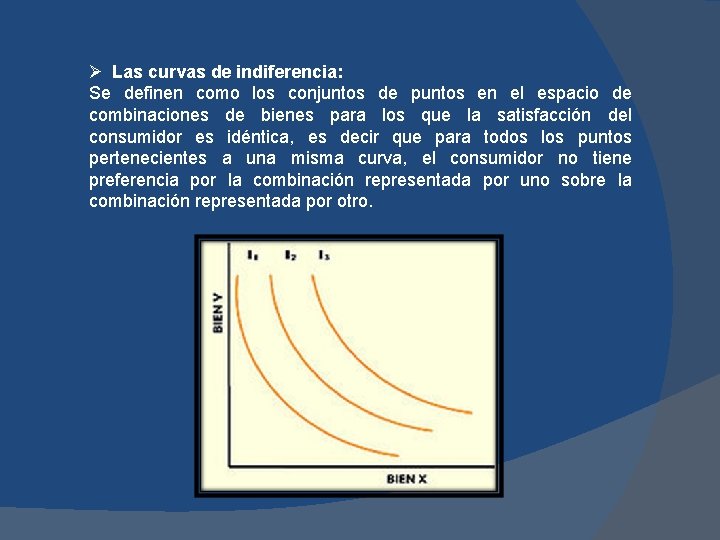 ➢ Las curvas de indiferencia:
Se definen como los conjuntos de puntos en el espacio de combinaciones de bienes para los que la satisfacción del consumidor es idéntica, es decir que para todos los puntos pertenecientes a una misma curva, el consumidor no tiene preferencia por la combinación representada por uno sobre la combinación representada por otro.

$I_1$ $I_2$ $I_3$

BIEN Y

BIEN X